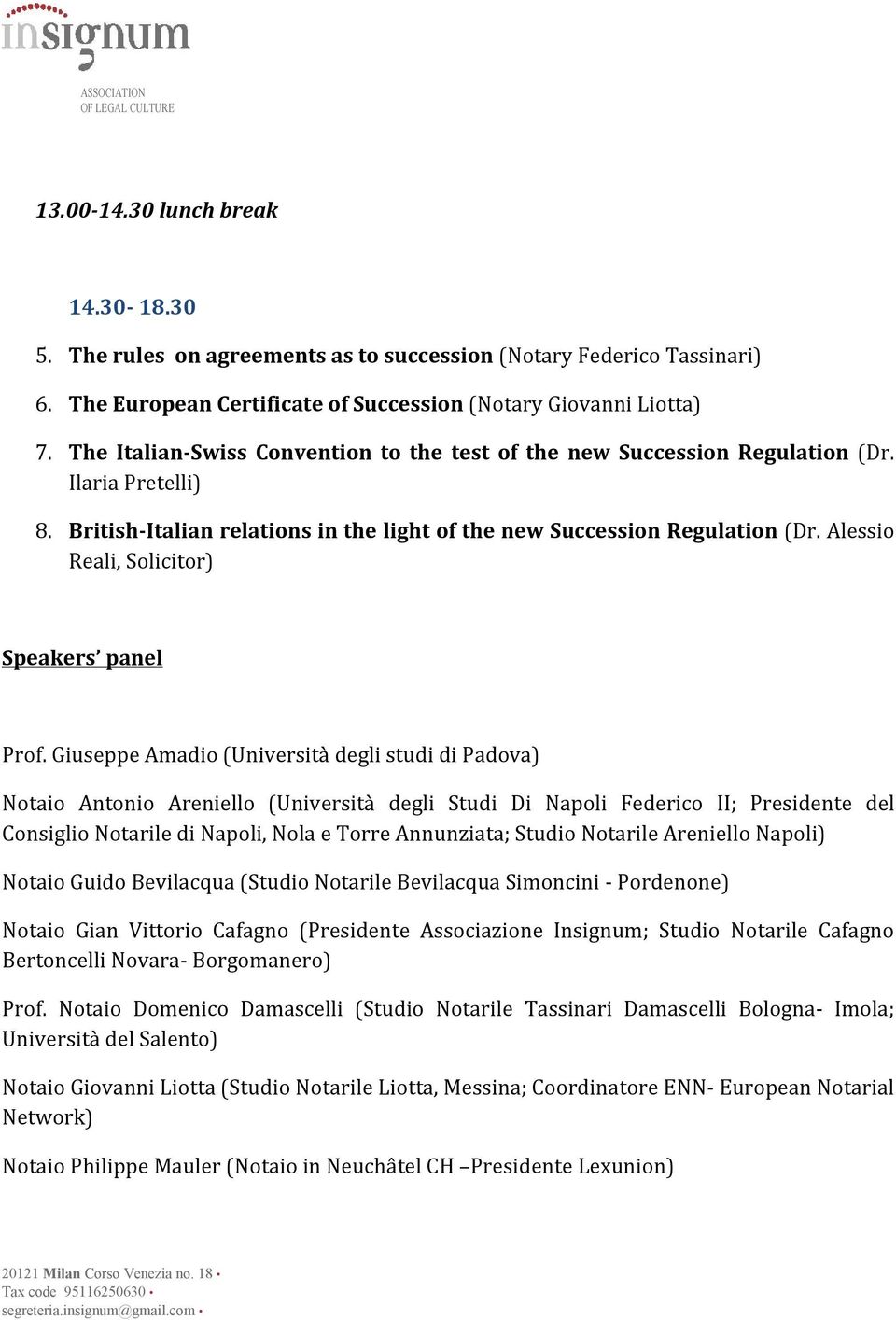 insignum
ASSOCIATION
OF LEGAL CULTURE

13.00-14.30 lunch break

14.30- 18.30

5. The rules on agreements as to succession (Notary Federico Tassinari)

6. The European Certificate of Succession (Notary Giovanni Liotta)

7. The Italian-Swiss Convention to the test of the new Succession Regulation (Dr. Ilaria Pretelli)

8. British-Italian relations in the light of the new Succession Regulation (Dr. Alessio Reali, Solicitor)

Speakers' panel

Prof. Giuseppe Amadio (Università degli studi di Padova)

Notaio Antonio Areniello (Università degli Studi Di Napoli Federico II; Presidente del Consiglio Notarile di Napoli, Nola e Torre Annunziata; Studio Notarile Areniello Napoli)

Notaio Guido Bevilacqua (Studio Notarile Bevilacqua Simoncini - Pordenone)

Notaio Gian Vittorio Cafagno (Presidente Associazione Insignum; Studio Notarile Cafagno Bertoncelli Novara- Borgomanero)

Prof. Notaio Domenico Damascelli (Studio Notarile Tassinari Damascelli Bologna- Imola; Università del Salento)

Notaio Giovanni Liotta (Studio Notarile Liotta, Messina; Coordinatore ENN- European Notarial Network)

Notaio Philippe Mauler (Notaio in Neuchâtel CH –Presidente Lexunion)

20121 Milan Corso Venezia no. 18 •
Tax code 95116250630 •
segreteria.insignum@gmail.com •